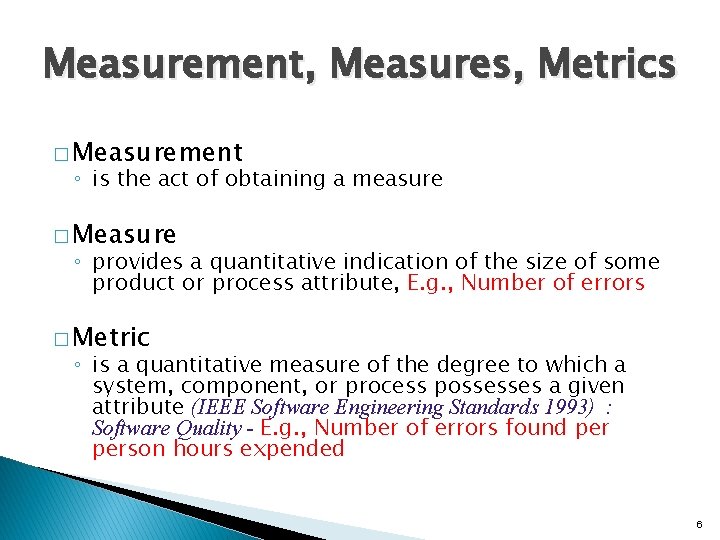 Measurement, Measures, Metrics

☐ Measurement
◦ is the act of obtaining a measure

☐ Measure
◦ provides a quantitative indication of the size of some product or process attribute, E.g., Number of errors

☐ Metric
◦ is a quantitative measure of the degree to which a system, component, or process possesses a given attribute (IEEE Software Engineering Standards 1993) : Software Quality - E.g., Number of errors found per person hours expended

6